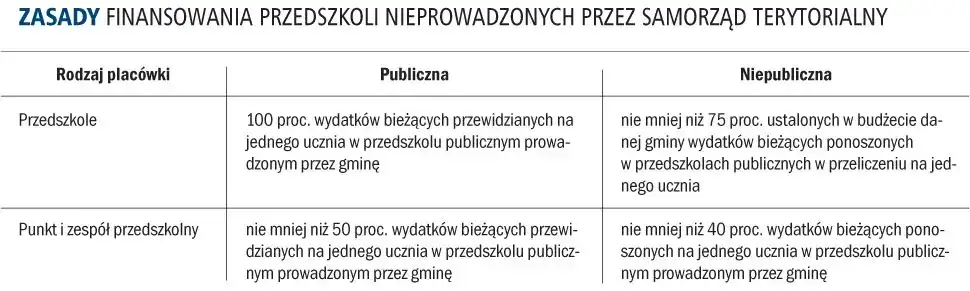 ZASADY FINANSOWANIA PRZEDSZKOLI NIEPROWADZONYCH PRZEZ SAMORZĄD TERYTORIALNY

| Rodzaj placówki | Publiczna | Niepubliczna |
|---|---|---|
| Przedszkole | 100 proc. wydatków bieżących przewidzianych na jednego ucznia w przedszkolu publicznym prowadzonym przez gminę | nie mniej niż 75 proc. ustalonych w budżecie danej gminy wydatków bieżących ponoszonych w przedszkolach publicznych w przeliczeniu na jednego ucznia |
| Punkt i zespół przedszkolny | nie mniej niż 50 proc. wydatków bieżących przewidzianych na jednego ucznia w przedszkolu publicznym prowadzonym przez gminę | nie mniej niż 40 proc. wydatków bieżących ponoszonych na jednego ucznia w przedszkolu publicznym prowadzonym przez gminę |